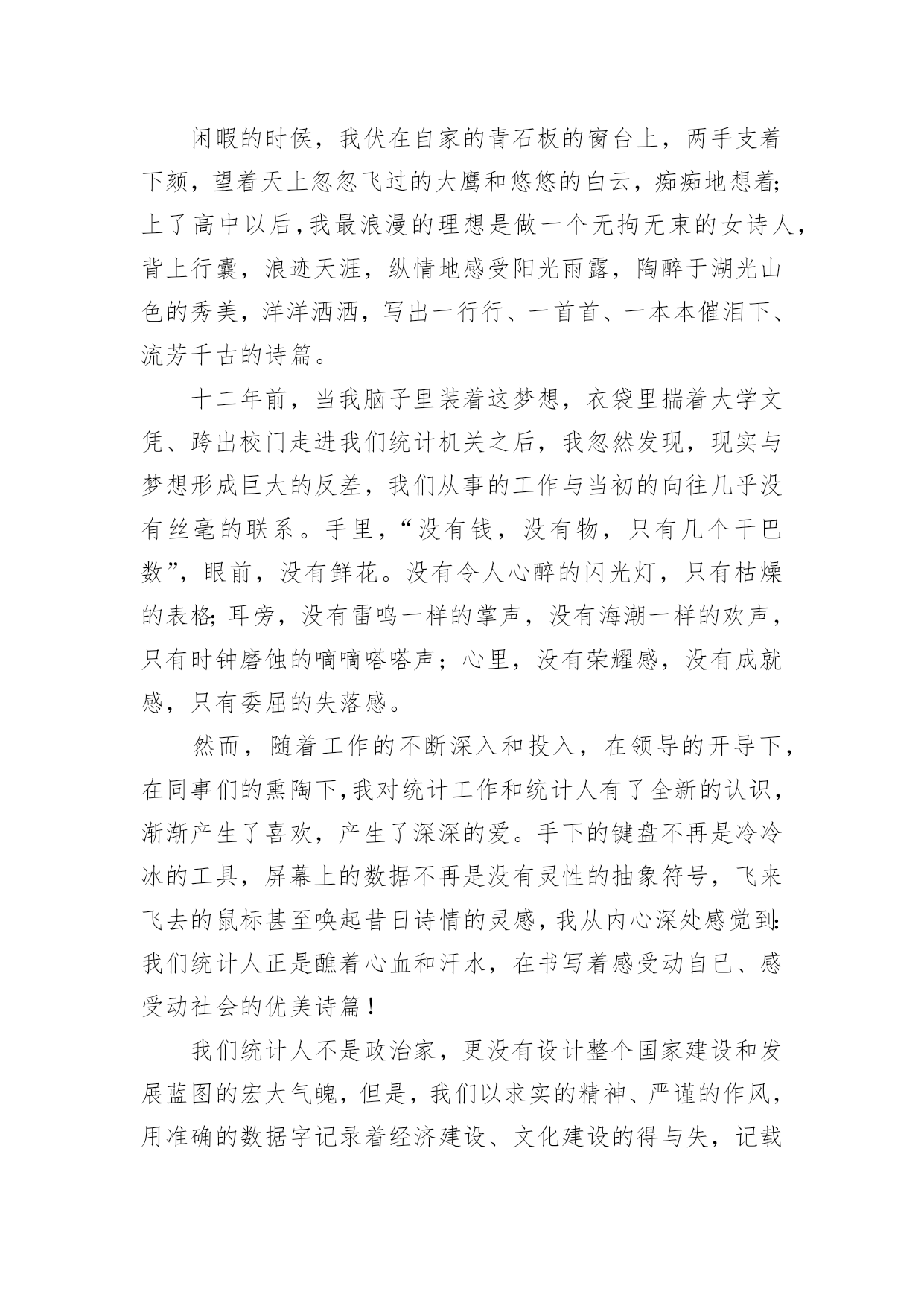 闲暇的时侯，我伏在自家的青石板的窗台上，两手支着下颏，望着天上忽忽飞过的大鹰和悠悠的白云，痴痴地想着;上了高中以后,我最浪漫的理想是做一个无拘无束的女诗人，背上行囊，浪迹天涯，纵情地感受阳光雨露，陶醉于湖光山色的秀美，洋洋洒洒，写出一行行、一首首、一本本催泪下、流芳千古的诗篇。

十二年前，当我脑子里装着这梦想，衣袋里揣着大学文凭、跨出校门走进我们统计机关之后，我忽然发现，现实与梦想形成巨大的反差，我们从事的工作与当初的向往几乎没有丝毫的联系。手里，“没有钱，没有物，只有几个干巴数”，眼前，没有鲜花。没有令人心醉的闪光灯，只有枯燥的表格;耳旁，没有雷鸣一样的掌声，没有海潮一样的欢声，只有时钟磨蚀的嘀嘀嗒嗒声；心里，没有荣耀感，没有成就感，只有委屈的失落感。

然而，随着工作的不断深入和投入，在领导的开导下，在同事们的熏陶下,我对统计工作和统计人有了全新的认识，渐渐产生了喜欢，产生了深深的爱。手下的键盘不再是冷冷冰的工具，屏幕上的数据不再是没有灵性的抽象符号，飞来飞去的鼠标甚至唤起昔日诗情的灵感，我从内心深处感觉到:我们统计人正是醮着心血和汗水，在书写着感受动自已、感受动社会的优美诗篇！

我们统计人不是政治家，更没有设计整个国家建设和发展蓝图的宏大气魄，但是，我们以求实的精神、严谨的作风，用准确的数据字记录着经济建设、文化建设的得与失，记载